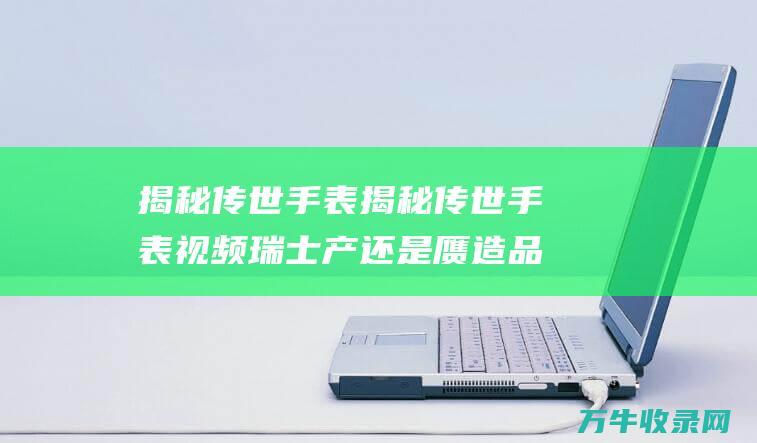 揭秘传世手表揭秘传世手表视频瑞士产还是赝造品

万牛收录网